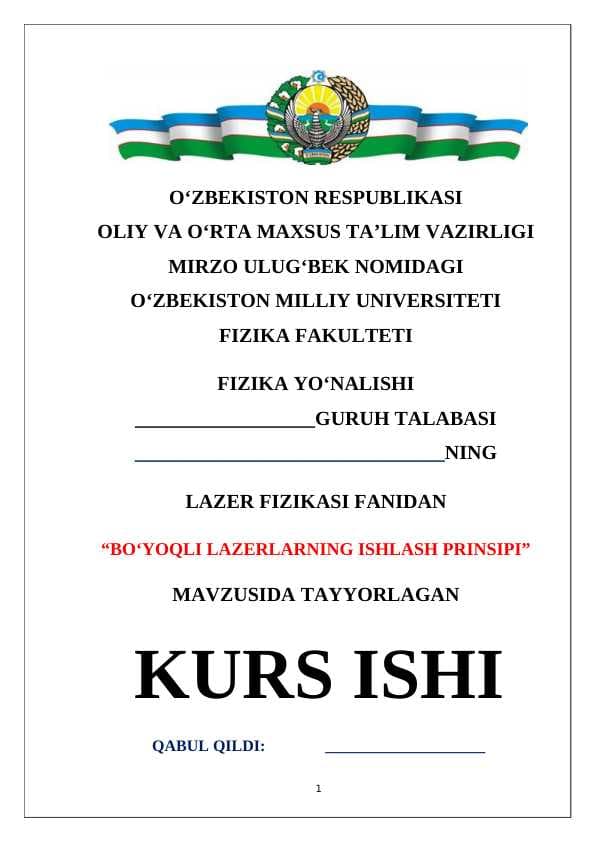 O‘ZBEKISTON RESPUBLIKASI
OLIY VA O‘RTA MAXSUS TA’LIM VAZIRLIGI
MIRZO ULUG‘BEK NOMIDAGI
O‘ZBEKISTON MILLIY UNIVERSITETI
FIZIKA FAKULTETI

FIZIKA YO‘NALISHI
_________________GURUH TALABASI
_____________________________NING

LAZER FIZIKASI FANIDAN

“BO‘YOQLI LAZERLARNING ISHLASH PRINSIPI”

MAVZUSIDA TAYYORLAGAN

KURS ISHI

QABUL QILDI: _______________

1